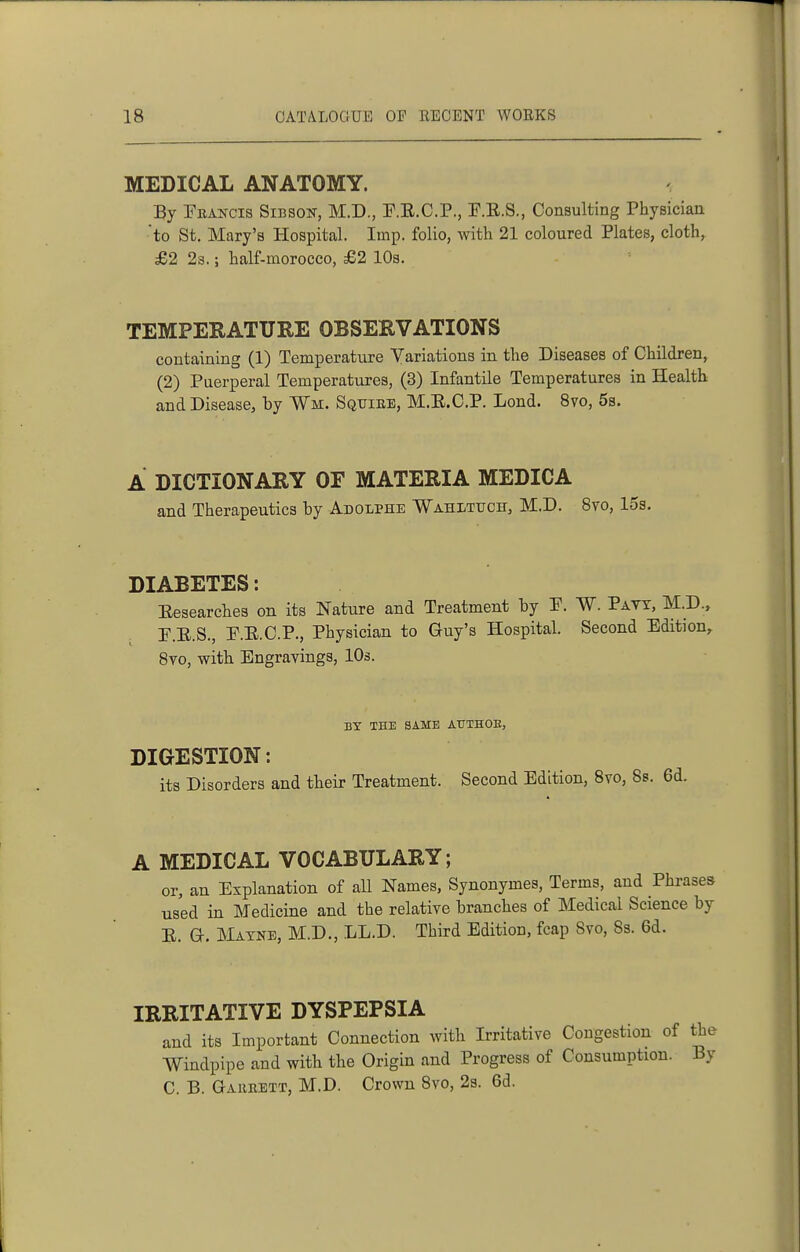 18 CATALOGUE OF RECENT WORKS

MEDICAL ANATOMY.
By Francis Sibson, M.D., F.R.C.P., F.R.S., Consulting Physician to St. Mary's Hospital. Imp. folio, with 21 coloured Plates, cloth, £2 2s.; half-morocco, £2 10s.

TEMPERATURE OBSERVATIONS
containing (1) Temperature Variations in the Diseases of Children, (2) Puerperal Temperatures, (3) Infantile Temperatures in Health and Disease, by Wm. Squire, M.R.C.P. Lond. 8vo, 5s.

A DICTIONARY OF MATERIA MEDICA
and Therapeutics by Adolphe Wahltuch, M.D. 8vo, 15s.

DIABETES:
Researches on its Nature and Treatment by F. W. Pavy, M.D., F.R.S., F.R.C.P., Physician to Guy's Hospital. Second Edition, 8vo, with Engravings, 10s.

BY THE SAME AUTHOR,

DIGESTION:
its Disorders and their Treatment. Second Edition, 8vo, 8s. 6d.

A MEDICAL VOCABULARY;
or, an Explanation of all Names, Synonymes, Terms, and Phrases used in Medicine and the relative branches of Medical Science by R. G. Mayne, M.D., LL.D. Third Edition, fcap 8vo, 8s. 6d.

IRRITATIVE DYSPEPSIA
and its Important Connection with Irritative Congestion of the Windpipe and with the Origin and Progress of Consumption. By C. B. Garrett, M.D. Crown 8vo, 2s. 6d.